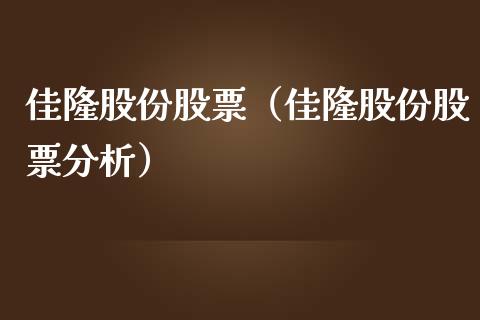 佳隆股份股票（佳隆股份股票分析）